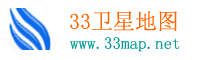 33卫星地图
www.33map.net